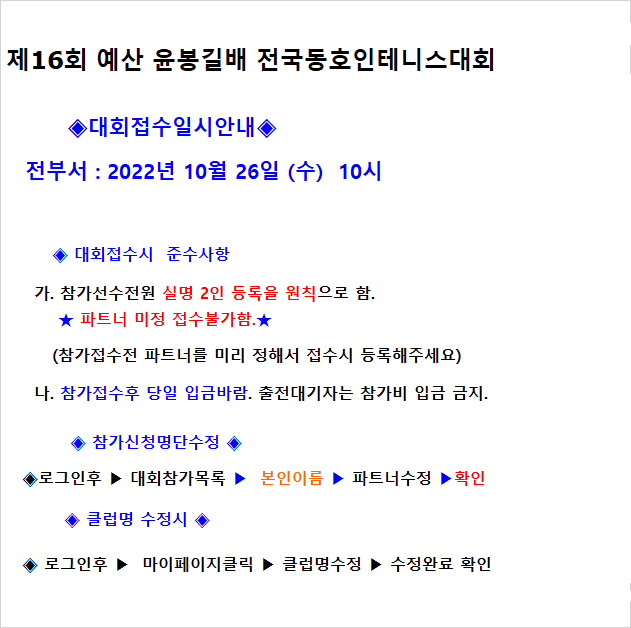 제16회 예산 윤봉길배 전국동호인테니스대회

◈대회접수일시안내◈

전부서 : 2022년 10월 26일 (수) 10시

◈ 대회접수시 준수사항

가. 참가선수전원 실명 2인 등록을 원칙으로 함.
★ 파트너 미정 접수불가함.★

(참가접수전 파트너를 미리 정해서 접수시 등록해주세요)

나. 참가접수후 당일 입금바람. 출전대기자는 참가비 입금 금지.

◈ 참가신청명단수정 ◈

◈로그인후 ▶ 대회참가목록 ▶ 본인이름 ▶ 파트너수정 ▶확인

◈ 클럽명 수정시 ◈

◈ 로그인후 ▶ 마이페이지클릭 ▶ 클럽명수정 ▶ 수정완료 확인